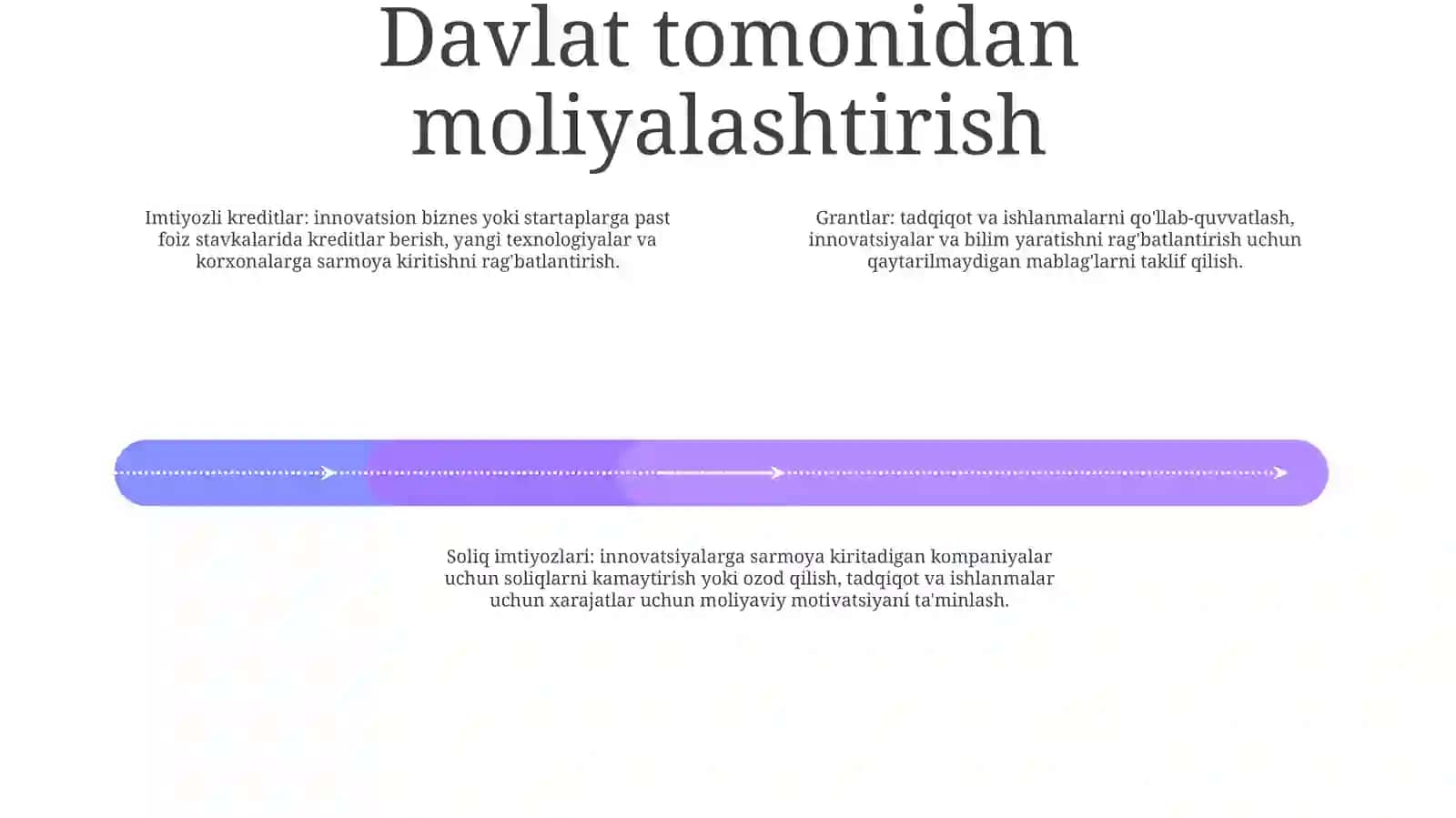 Davlat tomonidan moliyalashtirish

Imtiyozli kreditlar: innovatsion biznes yoki startaplarga past foiz stavkalarida kreditlar berish, yangi texnologiyalar va korxonalarga sarmoya kiritishni rag'batlantirish.

Grantlar: tadqiqot va ishlanmalarni qo'llab-quvvatlash, innovatsiyalar va bilim yaratishni rag'batlantirish uchun qaytarilmaydigan mablag'larni taklif qilish.

Soliq imtiyozlari: innovatsiyalarga sarmoya kiritadigan kompaniyalar uchun soliqlarni kamaytirish yoki ozod qilish, tadqiqot va ishlanmalar uchun xarajatlar uchun moliyaviy motivatsiyani ta'minlash.